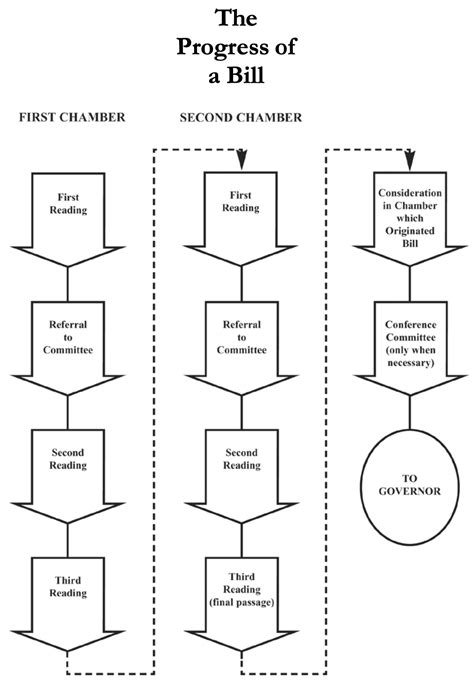 The Progress of a Bill

FIRST CHAMBER

First Reading

Referral to Committee

Second Reading

Third Reading

SECOND CHAMBER

First Reading

Referral to Committee

Second Reading

Third Reading (final passage)

Consideration in Chamber which Originated Bill

Conference Committee (only when necessary)

TO GOVERNOR